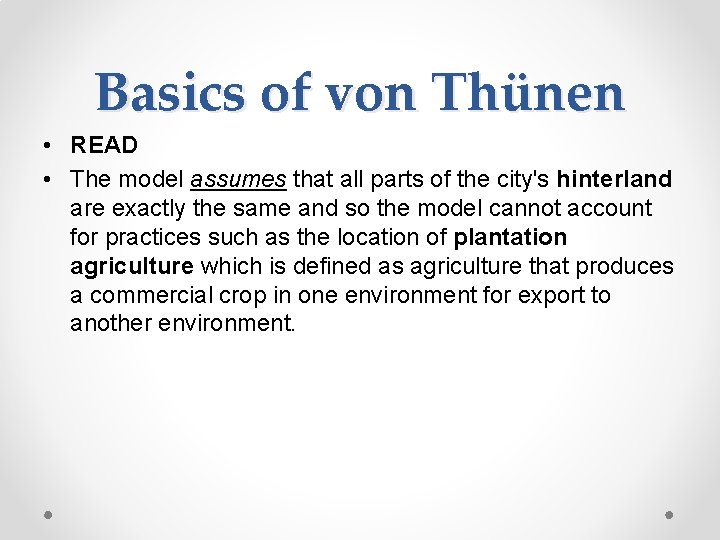 Basics of von Thünen

• READ
• The model assumes that all parts of the city's hinterland are exactly the same and so the model cannot account for practices such as the location of plantation agriculture which is defined as agriculture that produces a commercial crop in one environment for export to another environment.